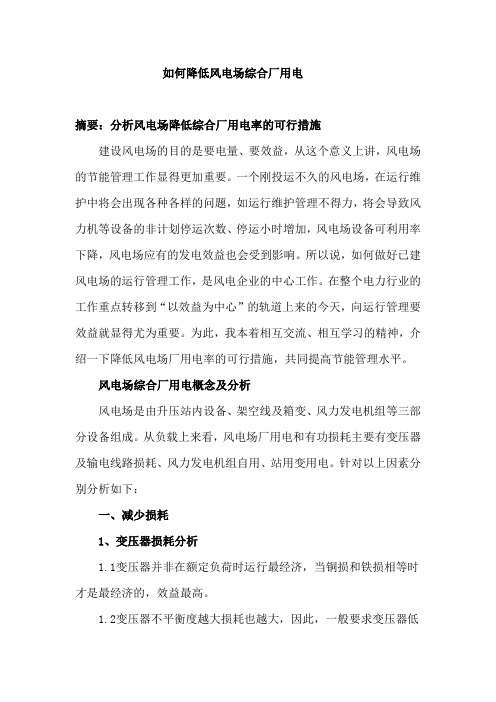 如何降低风电场综合厂用电

摘要：分析风电场降低综合厂用电率的可行措施

建设风电场的目的是要电量、要效益，从这个意义上讲，风电场的节能管理工作显得更加重要。一个刚投运不久的风电场，在运行维护中将会出现各种各样的问题，如运行维护管理不得力，将会导致风力机等设备的非计划停运次数、停运小时增加，风电场设备可利用率下降，风电场应有的发电效益也会受到影响。所以说，如何做好已建风电场的运行管理工作，是风电企业的中心工作。在整个电力行业的工作重点转移到“以效益为中心”的轨道上来的今天，向运行管理要效益就显得尤为重要。为此，我本着相互交流、相互学习的精神，介绍一下降低风电场厂用电率的可行措施，共同提高节能管理水平。

风电场综合厂用电概念及分析

风电场是由升压站内设备、架空线及箱变、风力发电机组等三部分设备组成。从负载上来看，风电场厂用电和有功损耗主要有变压器及输电线路损耗、风力发电机组自用、站用变用电。针对以上因素分别分析如下：

一、减少损耗

1、变压器损耗分析

1.1变压器并非在额定负荷时运行最经济，当铜损和铁损相等时才是最经济的，效益最高。

1.2变压器不平衡度越大损耗也越大，因此，一般要求变压器低